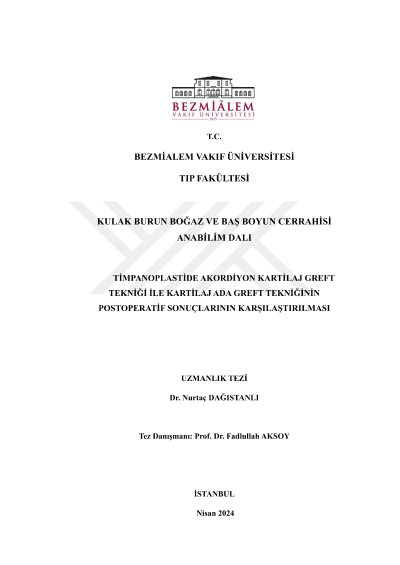 BEZMİÂLEM
VAKIF ÜNİVERSİTESİ

T.C.

BEZMİALEM VAKIF ÜNİVERSİTESİ

TIP FAKÜLTESİ

KULAK BURUN BOĞAZ VE BAŞ BOYUN CERRAHİSİ ANABİLİM DALI

TİMPANOPLASTİDE AKORDİYON KARTİLAJ GREFT TEKNİĞİ İLE KARTİLAJ ADA GREFT TEKNİĞİNİN POSTOPERATİF SONUÇLARININ KARŞILAŞTIRILMASI

UZMANLIK TEZİ

Dr. Nurtaç DAĞISTANLI

Tez Danışmanı: Prof. Dr. Fadlullah AKSOY

İSTANBUL

Nisan 2024